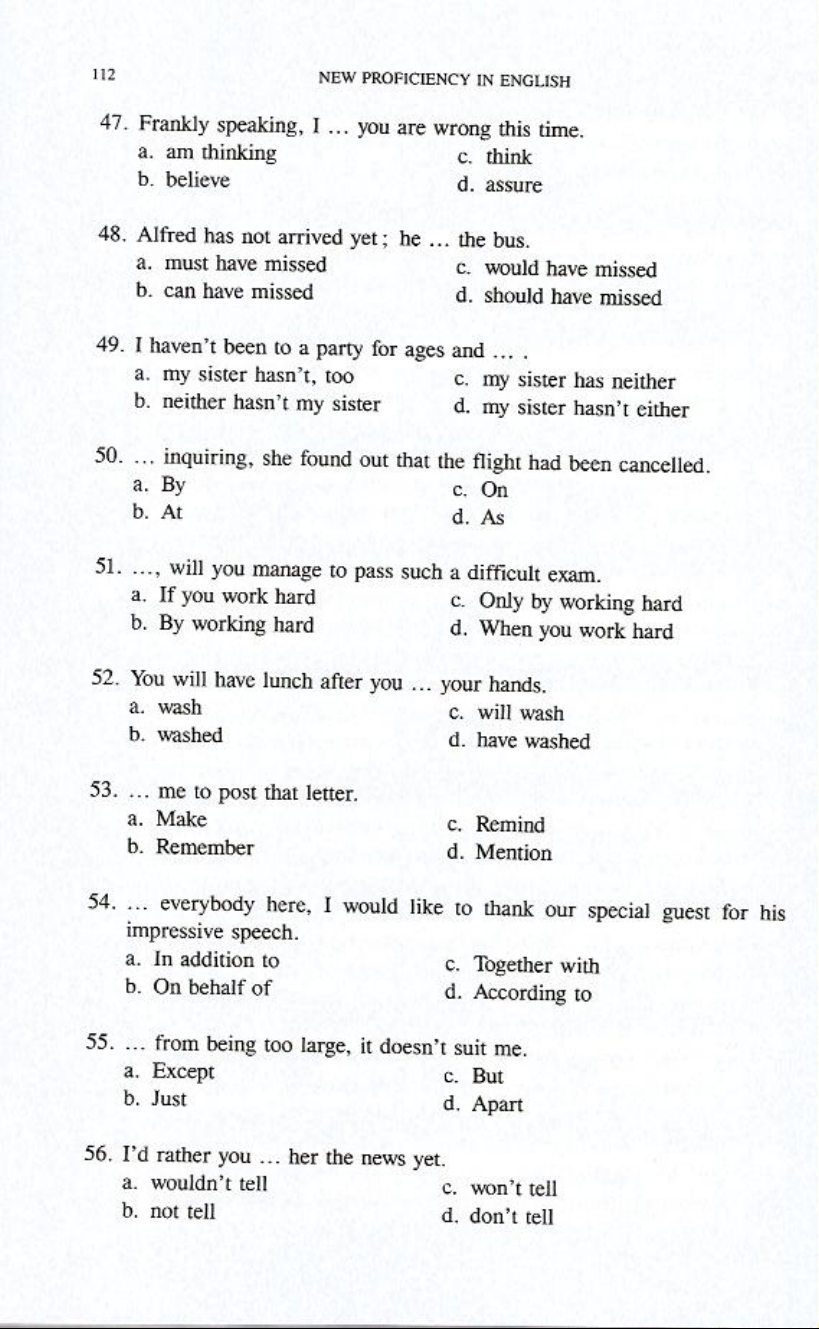 112

NEW PROFICIENCY IN ENGLISH

47. Frankly speaking, I … you are wrong this time.
a. am thinking
b. believe
c. think
d. assure

48. Alfred has not arrived yet; he … the bus.
a. must have missed
b. can have missed
c. would have missed
d. should have missed

49. I haven't been to a party for ages and … .
a. my sister hasn't, too
b. neither hasn't my sister
c. my sister has neither
d. my sister hasn't either

50. … inquiring, she found out that the flight had been cancelled.
a. By
b. At
c. On
d. As

51. …, will you manage to pass such a difficult exam.
a. If you work hard
b. By working hard
c. Only by working hard
d. When you work hard

52. You will have lunch after you … your hands.
a. wash
b. washed
c. will wash
d. have washed

53. … me to post that letter.
a. Make
b. Remember
c. Remind
d. Mention

54. … everybody here, I would like to thank our special guest for his impressive speech.
a. In addition to
b. On behalf of
c. Together with
d. According to

55. … from being too large, it doesn't suit me.
a. Except
b. Just
c. But
d. Apart

56. I'd rather you … her the news yet.
a. wouldn't tell
b. not tell
c. won't tell
d. don't tell